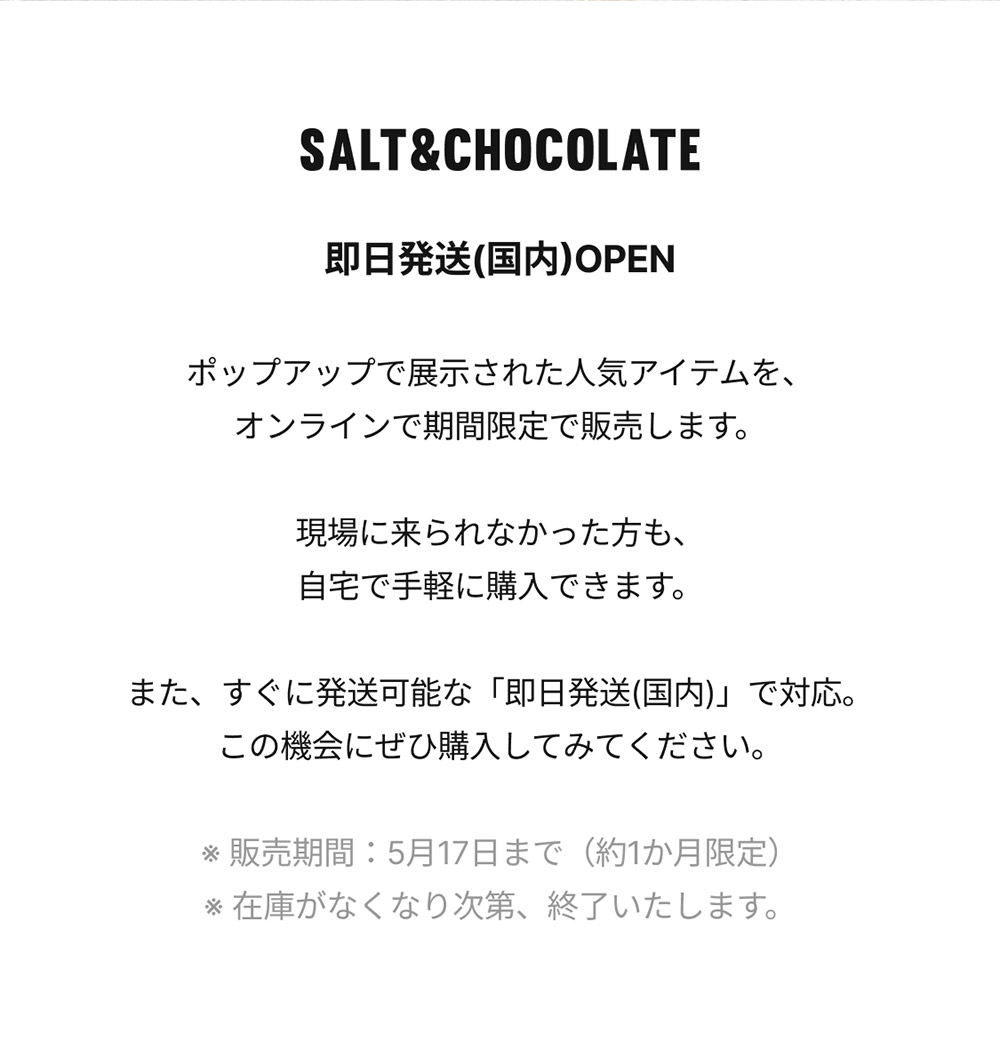 SALT&CHOCOLATE

即日発送(国内)OPEN

ポップアップで展示された人気アイテムを、
オンラインで期間限定で販売します。

現場に来られなかった方も、
自宅で手軽に購入できます。

また、すぐに発送可能な「即日発送(国内)」で対応。
この機会にぜひ購入してみてください。

※ 販売期間：5月17日まで（約1か月限定）
※ 在庫がなくなり次第、終了いたします。